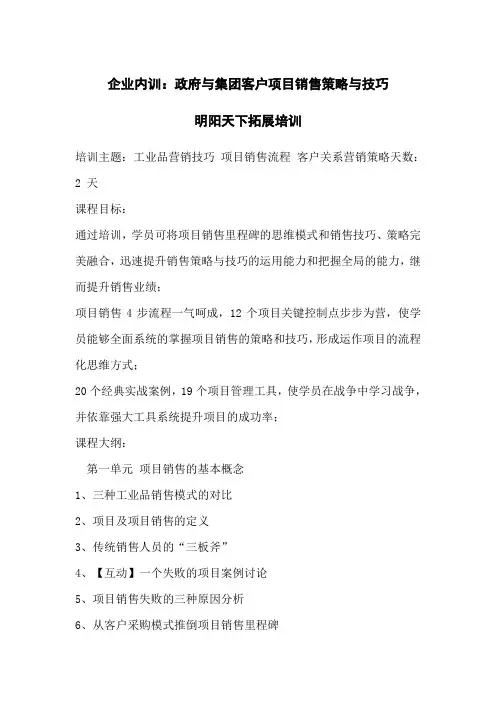 企业内训：政府与集团客户项目销售策略与技巧

明阳天下拓展培训

培训主题：工业品营销技巧 项目销售流程 客户关系营销策略天数：2 天

课程目标：

通过培训，学员可将项目销售里程碑的思维模式和销售技巧、策略完美融合，迅速提升销售策略与技巧的运用能力和把握全局的能力，继而提升销售业绩；

项目销售 4 步流程一气呵成，12 个项目关键控制点步步为营，使学员能够全面系统的掌握项目销售的策略和技巧，形成运作项目的流程化思维方式；

20 个经典实战案例，19 个项目管理工具，使学员在战争中学习战争，并依靠强大工具系统提升项目的成功率；

课程大纲：

第一单元 项目销售的基本概念

1、三种工业品销售模式的对比

2、项目及项目销售的定义

3、传统销售人员的“三板斧”

4、【互动】一个失败的项目案例讨论

5、项目销售失败的三种原因分析

6、从客户采购模式推倒项目销售里程碑